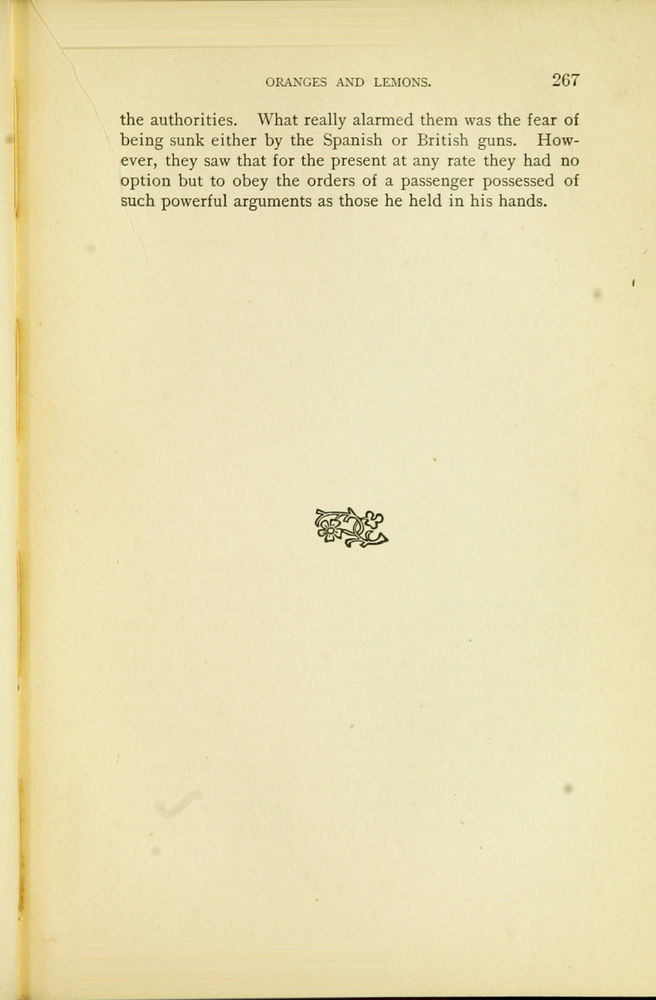 ORANGES AND LEMONS. 267

the authorities. What really alarmed them was the fear of being sunk either by the Spanish or British guns. However, they saw that for the present at any rate they had no option but to obey the orders of a passenger possessed of such powerful arguments as those he held in his hands.